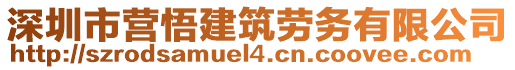 深圳市营悟建筑劳务有限公司
http://szrodsamuel4.cn.coovee.com